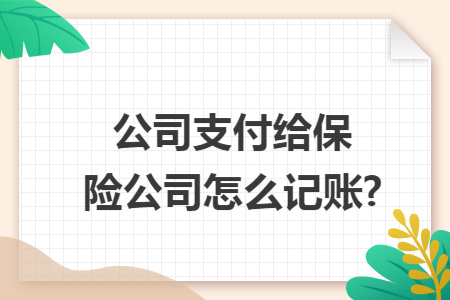 公司支付给保险公司怎么记账?